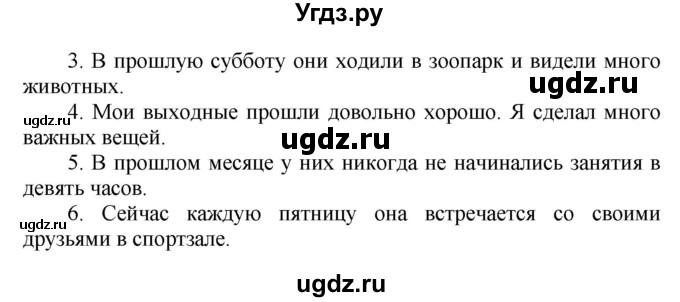 Угдз.ру

3. В прошлую субботу они ходили в зоопарк и видели много животных.

ugdz.ru

ugdz.ru 4. Мои выходные прошли довольно хорошо. Я сделал много важных вещей.

ugdz.ru

5. В прошлом месяце у них никогда не начинались занятия в девять часов.

ugdz.ru 6. Сейчас каждую пятницу она встречается со своими друзьями в спортзале.

ugdz.ru